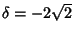 $\delta = -2\sqrt{2}$